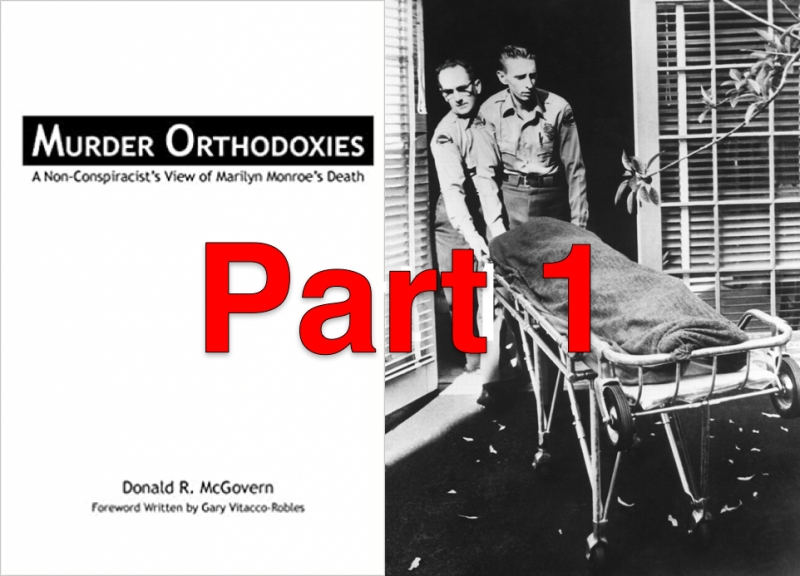 MURDER ORTHODOXIES

A Non-Conspiracist's View of Marilyn Monroe's Death

Part 1

Donald R. McGovern

Foreword Written by Gary Vitacco-Robles